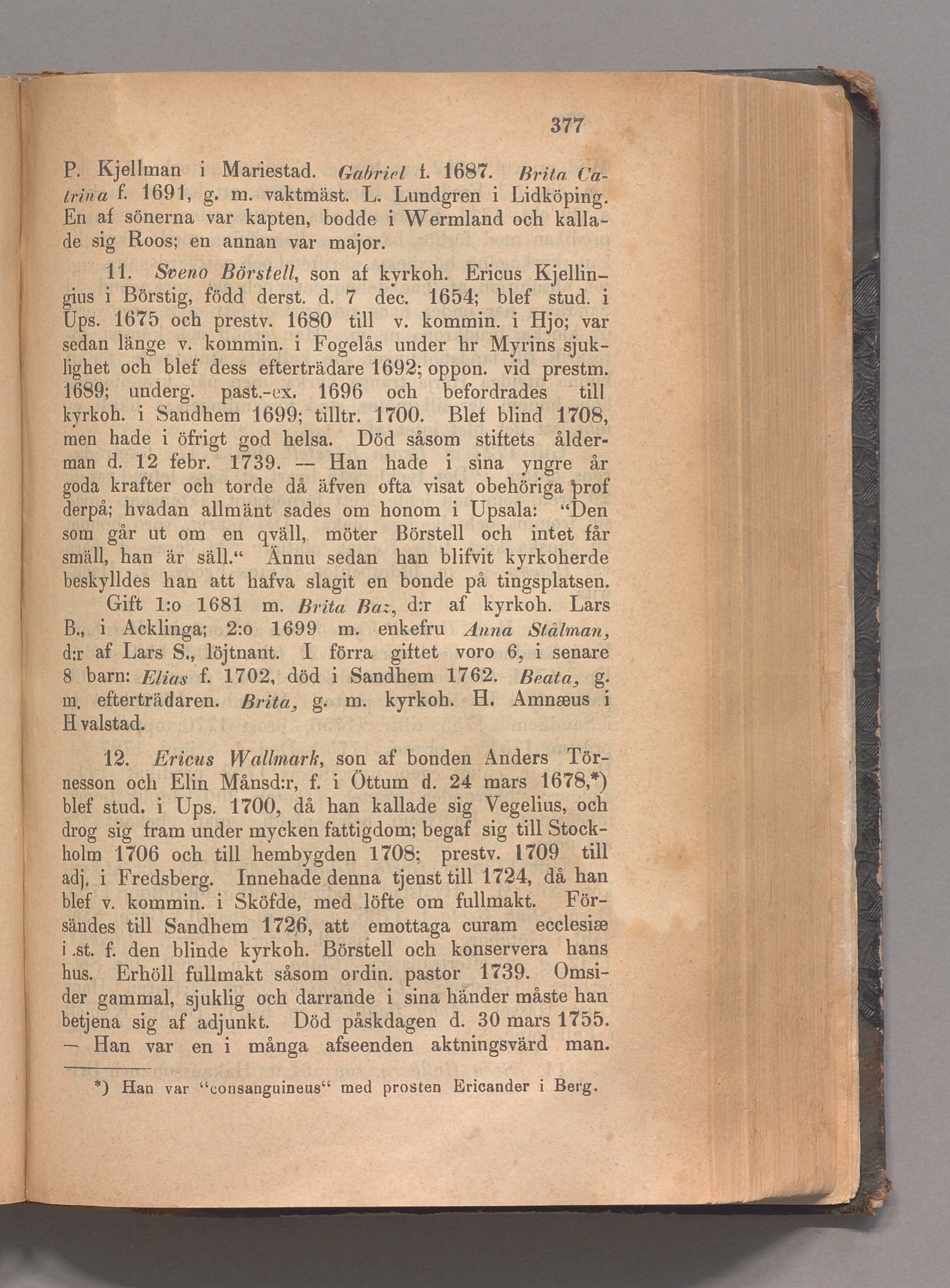 377

P. Kjellman i Mariestad. Gabriel f. 1687. Brita Catrina f. 1691, g. m. vaktmäst. L. Lundgren i Lidköping. En af sönerna var kapten, bodde i Wermland och kallade sig Roos; en annan var major.

11. Sveno Börstell, son af kyrkoh. Ericus Kjellingius i Börstig, född derst. d. 7 dec. 1654; blef stud. i Ups. 1675 och prestv. 1680 till v. kommin. i Hjo; var sedan länge v. kommin. i Fogelås under hr Myrins sjuklighet och blef dess efterträdare 1692; oppon. vid prestm. 1689; underg. past.-ex. 1696 och befordrades till kyrkoh. i Sandhem 1699; tilltr. 1700. Blef blind 1708, men hade i öfrigt god helsa. Död såsom stiftets ålderman d. 12 febr. 1739. — Han hade i sina yngre år goda krafter och torde då äfven ofta visat obehöriga prof derpå; hvadan allmänt sades om honom i Upsala: "Den som går ut om en qväll, möter Börstell och intet får smäll, han är säll." Ännu sedan han blifvit kyrkoherde beskylldes han att hafva slagit en bonde på tingsplatsen. Gift 1:o 1681 m. Brita Baz, d:r af kyrkoh. Lars B., i Acklinga; 2:o 1699 m. enkefru Anna Stålman, d:r af Lars S., löjtnant. I förra giftet voro 6, i senare 8 barn: Elias f. 1702, död i Sandhem 1762. Beata, g. m. efterträdaren. Brita, g. m. kyrkoh. H. Amnæus i Hvalstad.

12. Ericus Wallmark, son af bonden Anders Törnesson och Elin Månsd:r, f. i Öttum d. 24 mars 1678,*) blef stud. i Ups. 1700, då han kallade sig Vegelius, och drog sig fram under mycken fattigdom; begaf sig till Stockholm 1706 och till hembygden 1708; prestv. 1709 till adj. i Fredsberg. Innehade denna tjenst till 1724, då han blef v. kommin. i Sköfde, med löfte om fullmakt. Försändes till Sandhem 1726, att emottaga curam ecclesiæ i st. f. den blinde kyrkoh. Börstell och konservera hans hus. Erhöll fullmakt såsom ordin. pastor 1739. Omsider gammal, sjuklig och darrande i sina händer måste han betjena sig af adjunkt. Död påskdagen d. 30 mars 1755. — Han var en i många afseenden aktningsvärd man.

*) Han var "consanguineus" med prosten Ericander i Berg.